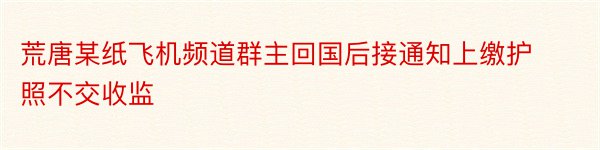 荒唐某纸飞机频道群主回国后接通知上缴护照不交收监